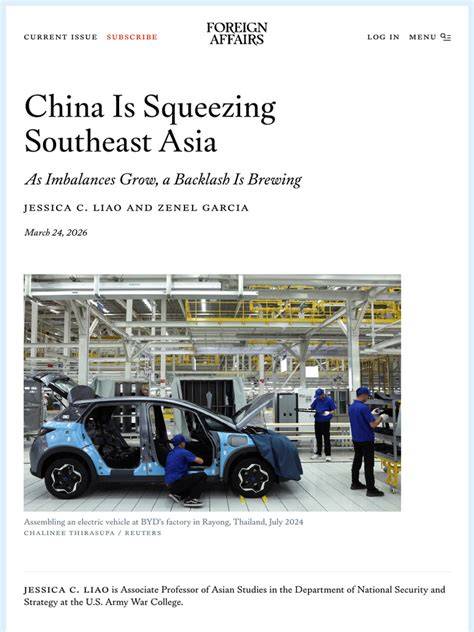 CURRENT ISSUE SUBSCRIBE

FOREIGN AFFAIRS

LOG IN MENU

China Is Squeezing Southeast Asia

As Imbalances Grow, a Backlash Is Brewing

JESSICA C. LIAO AND ZENEL GARCIA

March 24, 2026

Assembling an electric vehicle at BYD's factory in Rayong, Thailand, July 2024
CHALINEE THIRASUPA / REUTERS

JESSICA C. LIAO is Associate Professor of Asian Studies in the Department of National Security and Strategy at the U.S. Army War College.